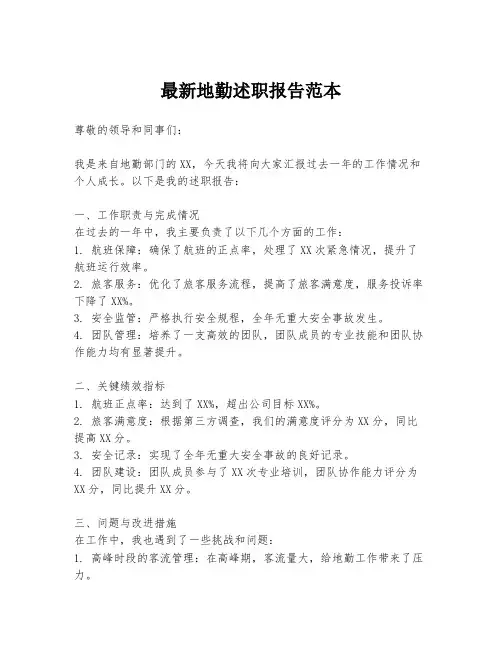 最新地勤述职报告范本

尊敬的领导和同事们：

我是来自地勤部门的XX，今天我将向大家汇报过去一年的工作情况和个人成长。以下是我的述职报告：

一、工作职责与完成情况
在过去的一年中，我主要负责了以下几个方面的工作：
1. 航班保障：确保了航班的正点率，处理了XX次紧急情况，提升了航班运行效率。
2. 旅客服务：优化了旅客服务流程，提高了旅客满意度，服务投诉率下降了XX%。
3. 安全监管：严格执行安全规程，全年无重大安全事故发生。
4. 团队管理：培养了一支高效的团队，团队成员的专业技能和团队协作能力均有显著提升。

二、关键绩效指标
1. 航班正点率：达到了XX%，超出公司目标XX%。
2. 旅客满意度：根据第三方调查，我们的满意度评分为XX分，同比提高XX分。
3. 安全记录：实现了全年无重大安全事故的良好记录。
4. 团队建设：团队成员参与了XX次专业培训，团队协作能力评分为XX分，同比提升XX分。

三、问题与改进措施
在工作中，我也遇到了一些挑战和问题：
1. 高峰时段的客流管理：在高峰期，客流量大，给地勤工作带来了压力。